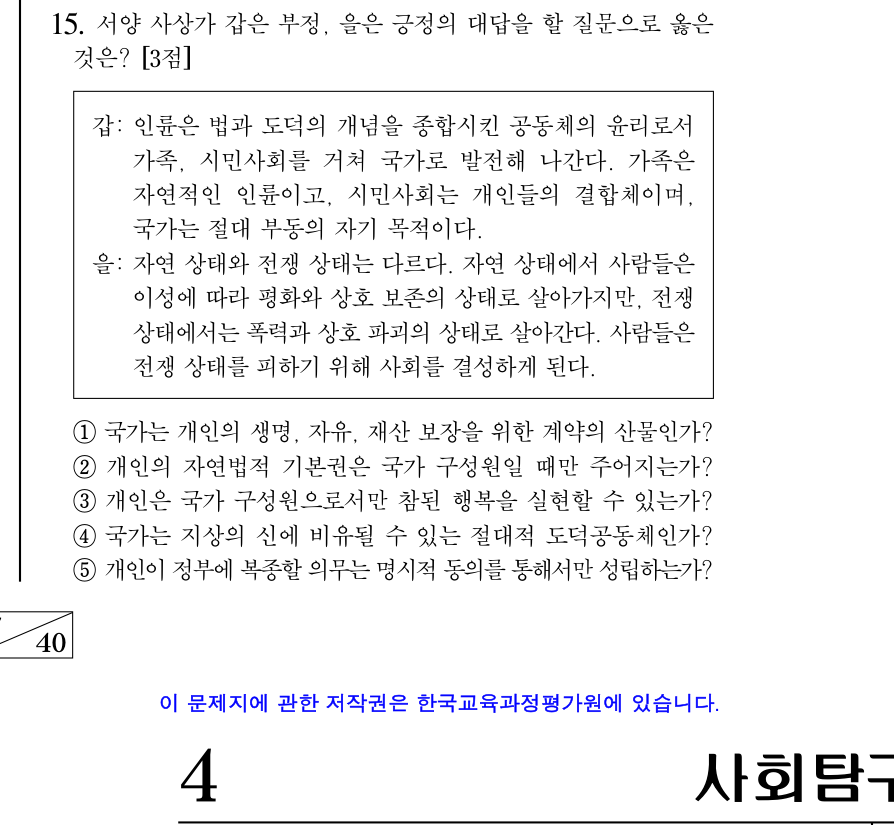 15. 서양 사상가 갑은 부정, 을은 긍정의 대답을 할 질문으로 옳은 것은? [3점]

갑: 인륜은 법과 도덕의 개념을 종합시킨 공동체의 윤리로서 가족, 시민사회를 거쳐 국가로 발전해 나간다. 가족은 자연적인 인륜이고, 시민사회는 개인들의 결합체이며, 국가는 절대 부동의 자기 목적이다.
을: 자연 상태와 전쟁 상태는 다르다. 자연 상태에서 사람들은 이성에 따라 평화와 상호 보존의 상태로 살아가지만, 전쟁 상태에서는 폭력과 상호 파괴의 상태로 살아간다. 사람들은 전쟁 상태를 피하기 위해 사회를 결성하게 된다.

① 국가는 개인의 생명, 자유, 재산 보장을 위한 계약의 산물인가?
② 개인의 자연법적 기본권은 국가 구성원일 때만 주어지는가?
③ 개인은 국가 구성원으로서만 참된 행복을 실현할 수 있는가?
④ 국가는 지상의 신에 비유될 수 있는 절대적 도덕공동체인가?
⑤ 개인이 정부에 복종할 의무는 명시적 동의를 통해서만 성립하는가?

40

이 문제지에 관한 저작권은 한국교육과정평가원에 있습니다.

4

사회탐구